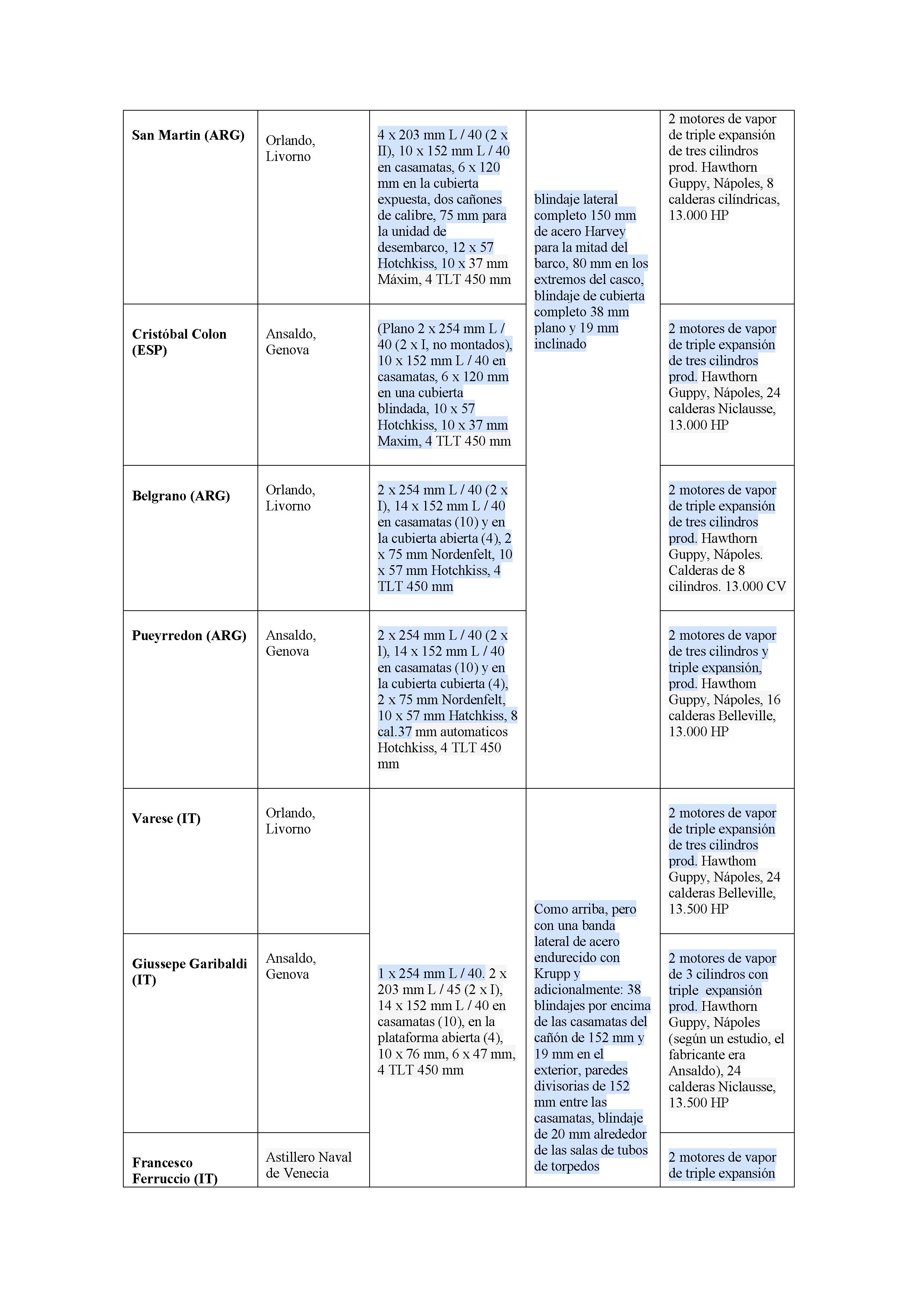 | San Martin (ARG) | Orlando, Livorno | 4 x 203 mm L / 40 (2 x II), 10 x 152 mm L / 40 en casamatas, 6 x 120 mm en la cubierta expuesta, dos cañones de calibre, 75 mm para la unidad de desembarco, 12 x 57 Hotchkiss, 10 x 37 mm Máxim, 4 TLT 450 mm | blindaje lateral completo 150 mm de acero Harvey para la mitad del barco, 80 mm en los extremos del casco, blindaje de cubierta completo 38 mm plano y 19 mm inclinado | 2 motores de vapor de triple expansión de tres cilindros prod. Hawthorn Guppy, Nápoles, 8 calderas cilíndricas, 13.000 HP |
|---|---|---|---|---|
| Cristóbal Colon (ESP) | Ansaldo, Genova | (Plano 2 x 254 mm L / 40 (2 x I, no montados), 10 x 152 mm L / 40 en casamatas, 6 x 120 mm en una cubierta blindada, 10 x 57 Hotchkiss, 10 x 37 mm Maxim, 4 TLT 450 mm | | 2 motores de vapor de triple expansión de tres cilindros prod. Hawthorn Guppy, Nápoles, 24 calderas Niclausse, 13.000 HP |
| Belgrano (ARG) | Orlando, Livorno | 2 x 254 mm L / 40 (2 x I), 14 x 152 mm L / 40 en casamatas (10) y en la cubierta abierta (4), 2 x 75 mm Nordenfelt, 10 x 57 mm Hotchkiss, 4 TLT 450 mm | | 2 motores de vapor de triple expansión de tres cilindros prod. Hawthorn Guppy, Nápoles. Calderas de 8 cilindros. 13.000 CV |
| Pueyrredon (ARG) | Ansaldo, Genova | 2 x 254 mm L / 40 (2 x I), 14 x 152 mm L / 40 en casamatas (10) y en la cubierta cubierta (4), 2 x 75 mm Nordenfelt, 10 x 57 mm Hatchkiss, 8 cal.37 mm automaticos Hotchkiss, 4 TLT 450 mm | | 2 motores de vapor de tres cilindros y triple expansión, prod. Hawthom Guppy, Nápoles, 16 calderas Belleville, 13.000 HP |
| Varese (IT) | Orlando, Livorno | 1 x 254 mm L / 40. 2 x 203 mm L / 45 (2 x I), 14 x 152 mm L / 40 en casamatas (10), en la plataforma abierta (4), 10 x 76 mm, 6 x 47 mm, 4 TLT 450 mm | Como arriba, pero con una banda lateral de acero endurecido con Krupp y adicionalmente: 38 blindajes por encima de las casamatas del cañón de 152 mm y 19 mm en el exterior, paredes divisorias de 152 mm entre las casamatas, blindaje de 20 mm alrededor de las salas de tubos de torpedos | 2 motores de vapor de triple expansión de tres cilindros prod. Hawthom Guppy, Nápoles, 24 calderas Belleville, 13.500 HP |
| Giussepe Garibaldi (IT) | Ansaldo, Genova | | | 2 motores de vapor de 3 cilindros con triple expansión prod. Hawthorn Guppy, Nápoles (según un estudio, el fabricante era Ansaldo), 24 calderas Niclausse, 13.500 HP |
| Francesco Ferruccio (IT) | Astillero Naval de Venecia | | | 2 motores de vapor de triple expansión |